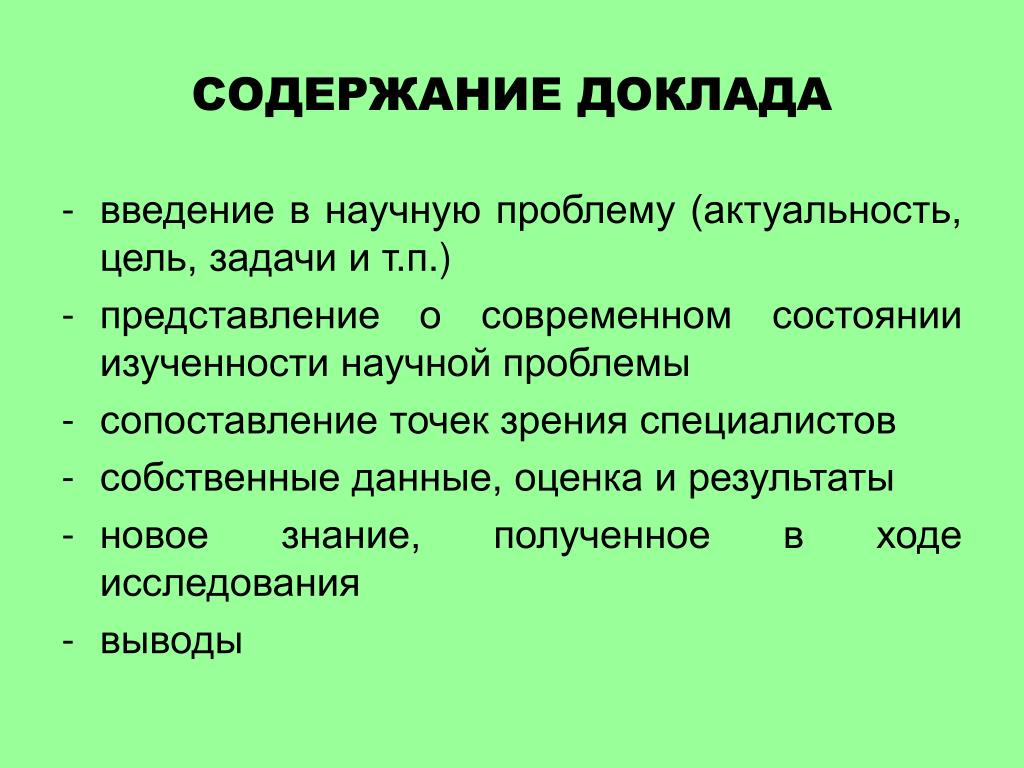 СОДЕРЖАНИЕ ДОКЛАДА

- введение в научную проблему (актуальность, цель, задачи и т.п.)
- представление о современном состоянии изученности научной проблемы
- сопоставление точек зрения специалистов
- собственные данные, оценка и результаты
- новое знание, полученное в ходе исследования
- выводы